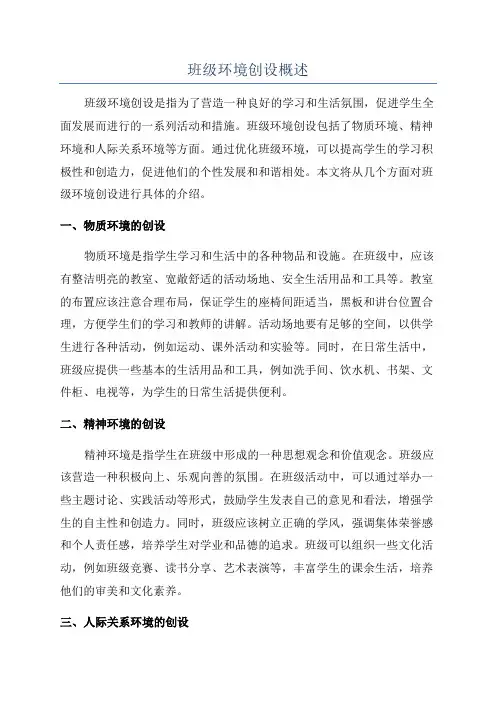 班级环境创设概述

班级环境创设是指为了营造一种良好的学习和生活氛围，促进学生全面发展而进行的一系列活动和措施。班级环境创设包括了物质环境、精神环境和人际关系环境等方面。通过优化班级环境，可以提高学生的学习积极性和创造力，促进他们的个性发展和和谐相处。本文将从几个方面对班级环境创设进行具体的介绍。

一、物质环境的创设

物质环境是指学生学习和生活中的各种物品和设施。在班级中，应该有整洁明亮的教室、宽敞舒适的活动场地、安全生活用品和工具等。教室的布置应该注意合理布局，保证学生的座椅间距适当，黑板和讲台位置合理，方便学生们的学习和教师的讲解。活动场地要有足够的空间，以供学生进行各种活动，例如运动、课外活动和实验等。同时，在日常生活中，班级应提供一些基本的生活用品和工具，例如洗手间、饮水机、书架、文件柜、电视等，为学生的日常生活提供便利。

二、精神环境的创设

精神环境是指学生在班级中形成的一种思想观念和价值观念。班级应该营造一种积极向上、乐观向善的氛围。在班级活动中，可以通过举办一些主题讨论、实践活动等形式，鼓励学生发表自己的意见和看法，增强学生的自主性和创造力。同时，班级应该树立正确的学风，强调集体荣誉感和个人责任感，培养学生对学业和品德的追求。班级可以组织一些文化活动，例如班级竞赛、读书分享、艺术表演等，丰富学生的课余生活，培养他们的审美和文化素养。

三、人际关系环境的创设